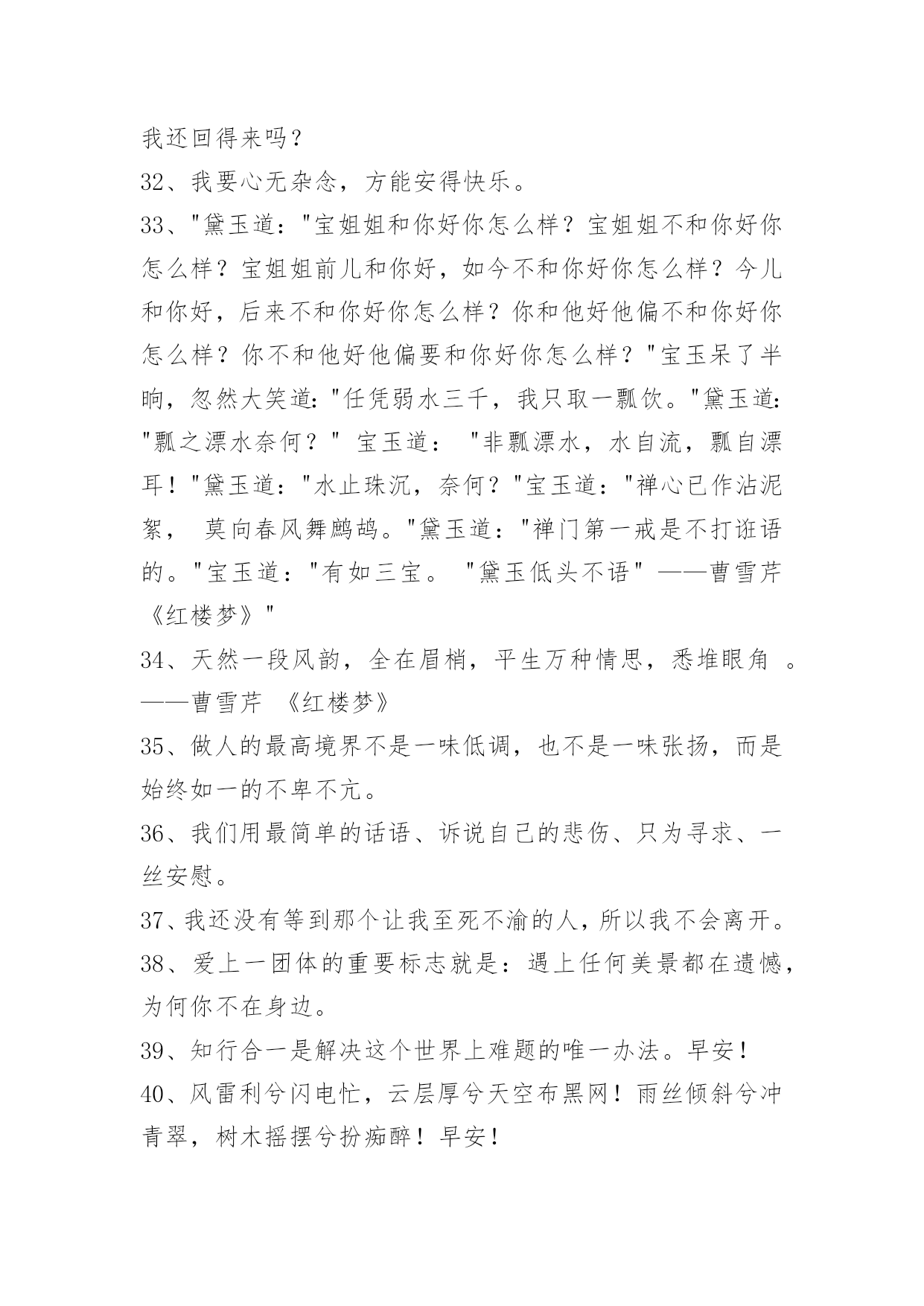 我还回得来吗？

32、我要心无杂念，方能安得快乐。

33、"黛玉道："宝姐姐和你好你怎么样？宝姐姐不和你好你怎么样？宝姐姐前儿和你好，如今不和你好你怎么样？今儿和你好，后来不和你好你怎么样？你和他好他偏不和你好你怎么样？你不和他好他偏要和你好你怎么样？"宝玉呆了半晌，忽然大笑道："任凭弱水三千，我只取一瓢饮。"黛玉道："瓢之漂水奈何？" 宝玉道： "非瓢漂水，水自流，瓢自漂耳！"黛玉道："水止珠沉，奈何？"宝玉道："禅心已作沾泥絮， 莫向春风舞鹧鸪。"黛玉道："禅门第一戒是不打诳语的。"宝玉道："有如三宝。 "黛玉低头不语" ——曹雪芹《红楼梦》"

34、天然一段风韵，全在眉梢，平生万种情思，悉堆眼角 。——曹雪芹 《红楼梦》

35、做人的最高境界不是一味低调，也不是一味张扬，而是始终如一的不卑不亢。

36、我们用最简单的话语、诉说自己的悲伤、只为寻求、一丝安慰。

37、我还没有等到那个让我至死不渝的人，所以我不会离开。

38、爱上一团体的重要标志就是：遇上任何美景都在遗憾，为何你不在身边。

39、知行合一是解决这个世界上难题的唯一办法。早安！

40、风雷利兮闪电忙，云层厚兮天空布黑网！雨丝倾斜兮冲青翠，树木摇摆兮扮痴醉！早安！